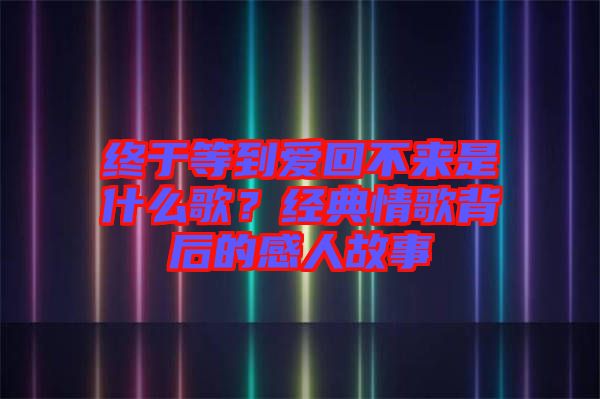 终于等到爱回不来是什么歌？经典情歌背后的感人故事